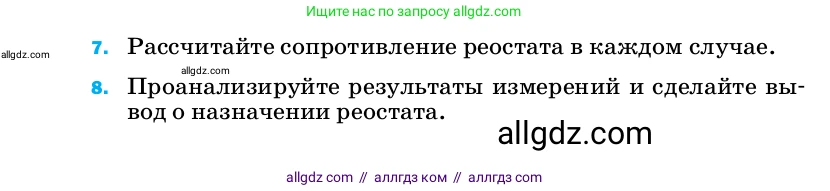 Ищите нас по запросу allgdz.com

allgdz.com

7. Рассчитайте сопротивление реостата в каждом случае.

allgdz.com

8. Проанализируйте результаты измерений и сделайте вывод о назначении реостата.

allgdz.com

allgdz com // аллгдз ком // аллгдз com